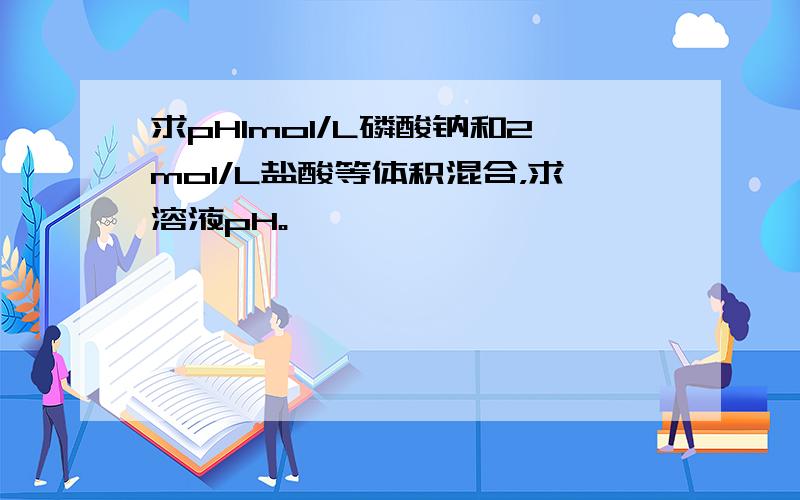 求pH1mol/L磷酸钠和2mol/L盐酸等体积混合，求溶液pH。